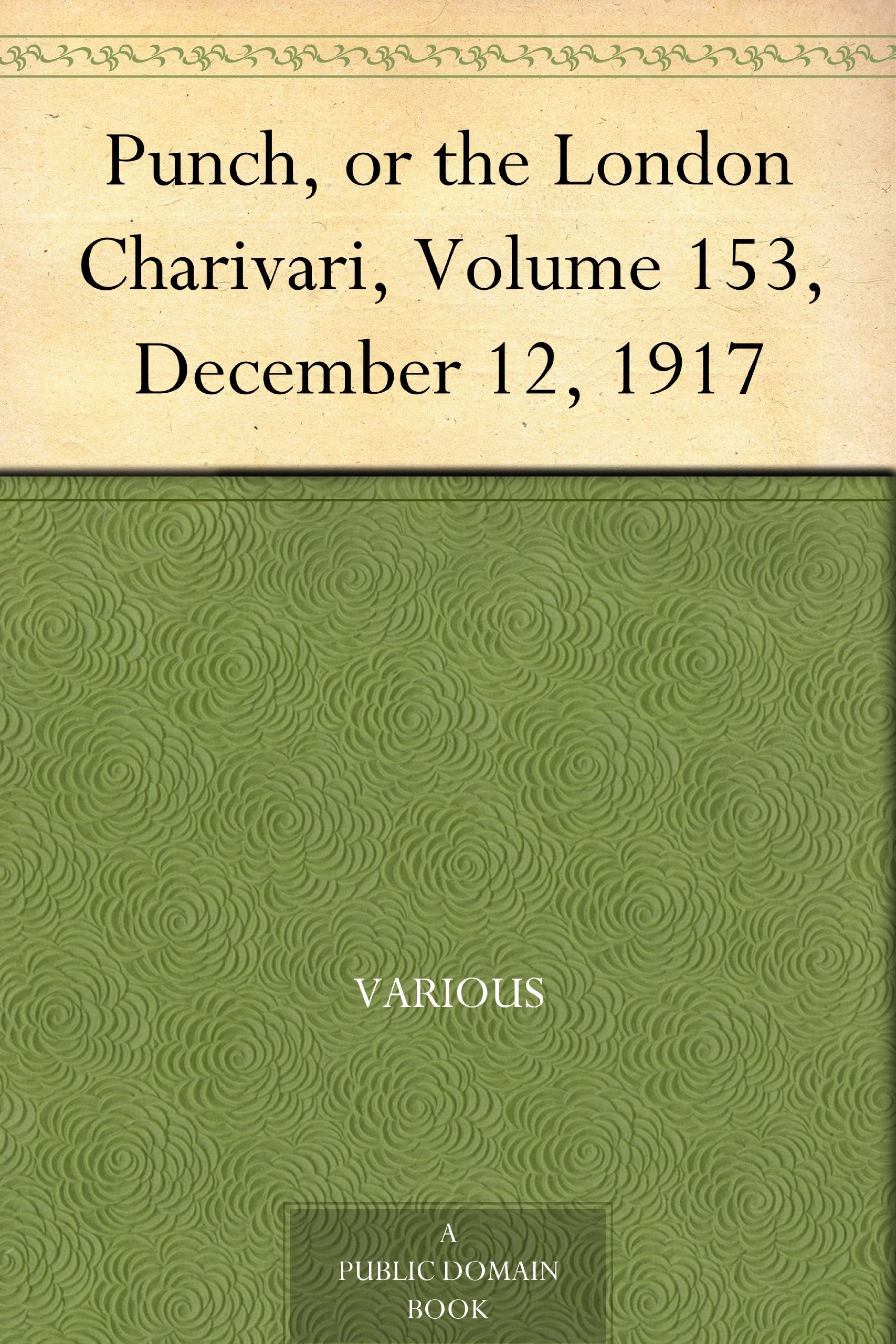 Punch, or the London Charivari, Volume 153, December 12, 1917

VARIOUS

A
PUBLIC DOMAIN
BOOK